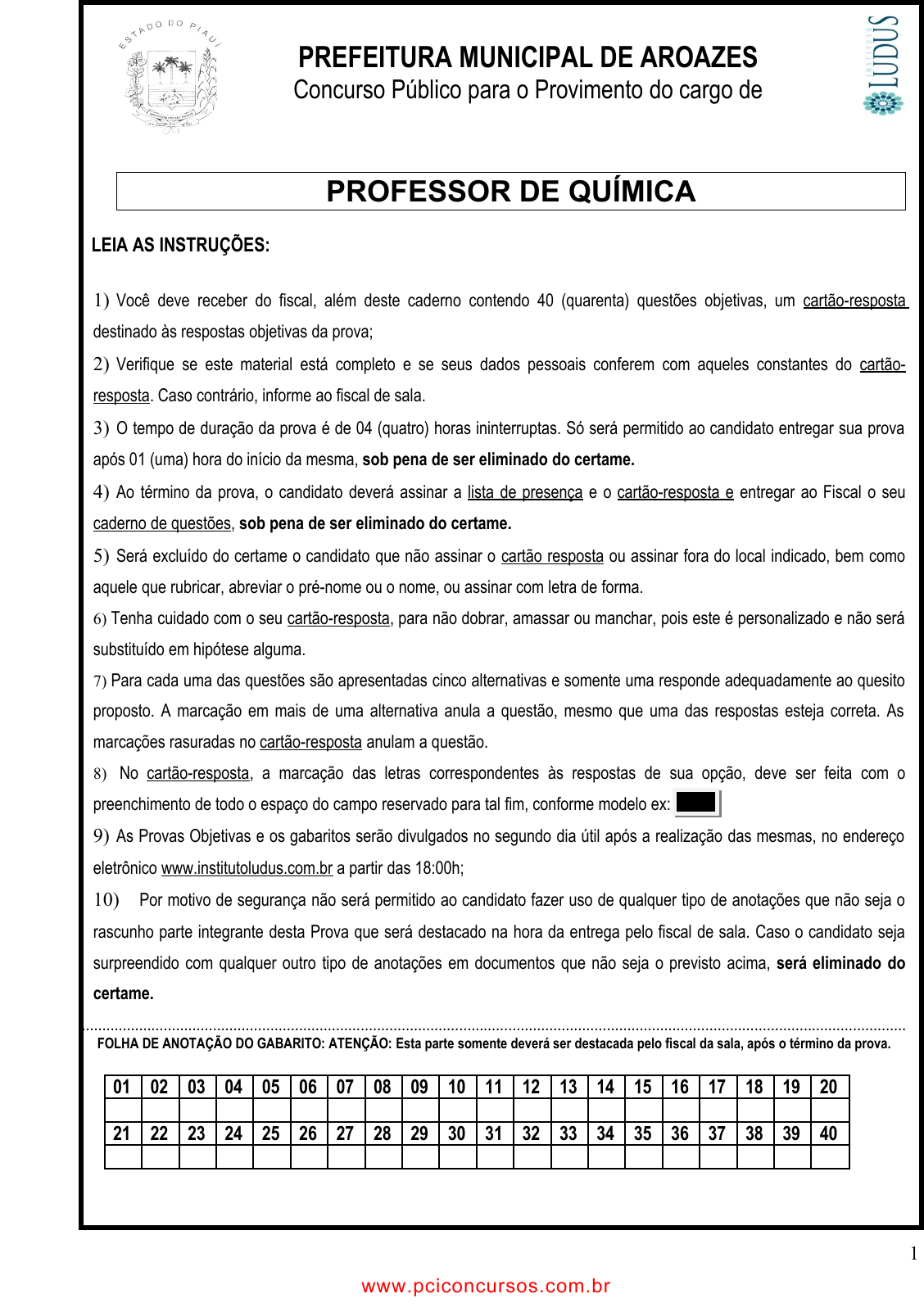 ESTADO DO PIAUÍ

PREFEITURA MUNICIPAL DE AROAZES
Concurso Público para o Provimento do cargo de

INSTITUTO LUDUS

PROFESSOR DE QUÍMICA

LEIA AS INSTRUÇÕES:

1) Você deve receber do fiscal, além deste caderno contendo 40 (quarenta) questões objetivas, um cartão-resposta destinado às respostas objetivas da prova;

2) Verifique se este material está completo e se seus dados pessoais conferem com aqueles constantes do cartão-resposta. Caso contrário, informe ao fiscal de sala.

3) O tempo de duração da prova é de 04 (quatro) horas ininterruptas. Só será permitido ao candidato entregar sua prova após 01 (uma) hora do início da mesma, sob pena de ser eliminado do certame.

4) Ao término da prova, o candidato deverá assinar a lista de presença e o cartão-resposta e entregar ao Fiscal o seu caderno de questões, sob pena de ser eliminado do certame.

5) Será excluído do certame o candidato que não assinar o cartão resposta ou assinar fora do local indicado, bem como aquele que rubricar, abreviar o pré-nome ou o nome, ou assinar com letra de forma.

6) Tenha cuidado com o seu cartão-resposta, para não dobrar, amassar ou manchar, pois este é personalizado e não será substituído em hipótese alguma.

7) Para cada uma das questões são apresentadas cinco alternativas e somente uma responde adequadamente ao quesito proposto. A marcação em mais de uma alternativa anula a questão, mesmo que uma das respostas esteja correta. As marcações rasuradas no cartão-resposta anulam a questão.

8) No cartão-resposta, a marcação das letras correspondentes às respostas de sua opção, deve ser feita com o preenchimento de todo o espaço do campo reservado para tal fim, conforme modelo ex:

9) As Provas Objetivas e os gabaritos serão divulgados no segundo dia útil após a realização das mesmas, no endereço eletrônico www.institutoludus.com.br a partir das 18:00h;

10) Por motivo de segurança não será permitido ao candidato fazer uso de qualquer tipo de anotações que não seja o rascunho parte integrante desta Prova que será destacado na hora da entrega pelo fiscal de sala. Caso o candidato seja surpreendido com qualquer outro tipo de anotações em documentos que não seja o previsto acima, será eliminado do certame.

FOLHA DE ANOTAÇÃO DO GABARITO: ATENÇÃO: Esta parte somente deverá ser destacada pelo fiscal da sala, após o término da prova.

| 01 | 02 | 03 | 04 | 05 | 06 | 07 | 08 | 09 | 10 | 11 | 12 | 13 | 14 | 15 | 16 | 17 | 18 | 19 | 20 |
|---|---|---|---|---|---|---|---|---|---|---|---|---|---|---|---|---|---|---|---|
| | | | | | | | | | | | | | | | | | | | |
| 21 | 22 | 23 | 24 | 25 | 26 | 27 | 28 | 29 | 30 | 31 | 32 | 33 | 34 | 35 | 36 | 37 | 38 | 39 | 40 |
| | | | | | | | | | | | | | | | | | | | |

1

www.pciconcursos.com.br